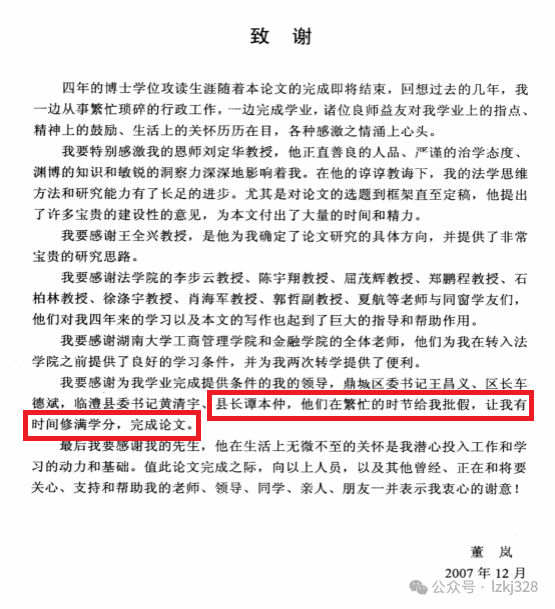 致 谢

四年的博士学位攻读生涯随着本论文的完成即将结束，回想过去的几年，我一边从事繁忙琐碎的行政工作，一边完成学业，诸位良师益友对我学业上的指点、精神上的鼓励、生活上的关怀历历在目，各种感激之情涌上心头。

我要特别感激我的恩师刘定华教授，他正直善良的人品、严谨的治学态度、渊博的知识和敏锐的洞察力深深地影响着我。在他的谆谆教诲下，我的法学思维方法和研究能力有了长足的进步。尤其是对论文的选题到框架直至定稿，他提出了许多宝贵的建设性的意见，为本文付出了大量的时间和精力。

我要感谢王全兴教授，是他为我确定了论文研究的具体方向，并提供了非常宝贵的研究思路。

我要感谢法学院的李步云教授、陈宇翔教授、屈茂辉教授、郑鹏程教授、石柏林教授、徐涤宇教授、肖海军教授、郭哲副教授、夏航等老师与同窗学友们，他们对我四年来的学习以及本文的写作也起到了巨大的指导和帮助作用。

我要感谢湖南大学工商管理学院和金融学院的全体老师，他们为我在转入法学院之前提供了良好的学习条件，并为我两次转学提供了便利。

我要感谢为我学业完成提供条件的我的领导，鼎城区委书记王昌义、区长车德斌，临澧县委书记黄清宇、县长谭本仲，他们在繁忙的时节给我批假，让我有时间修满学分，完成论文。

最后我要感谢我的先生，他在生活上无微不至的关怀是我潜心投入工作和学习的动力和基础。值此论文完成之际，向以上人员，以及其他曾经、正在和将要关心、支持和帮助我的老师、领导、同学、亲人、朋友一并表示我衷心的谢意！

董 岚
2007 年 12 月

公众号 · lzkj328